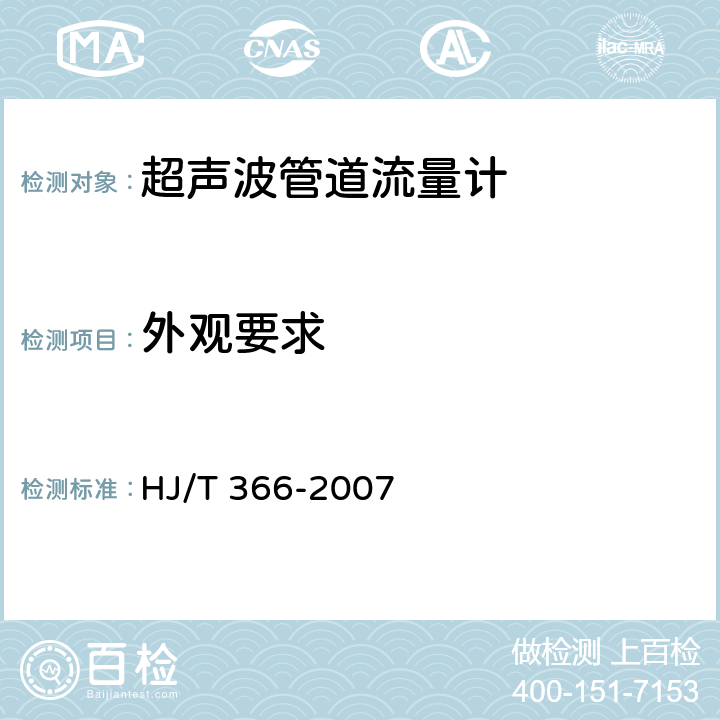 MA CNAS AL ilac-MRA

检测对象： 超声波管道流量计

检测项目： 外观要求

检测标准： HJ/T 366-2007

百检
Baijiantest.com

做检测 上百检
400-151-7153